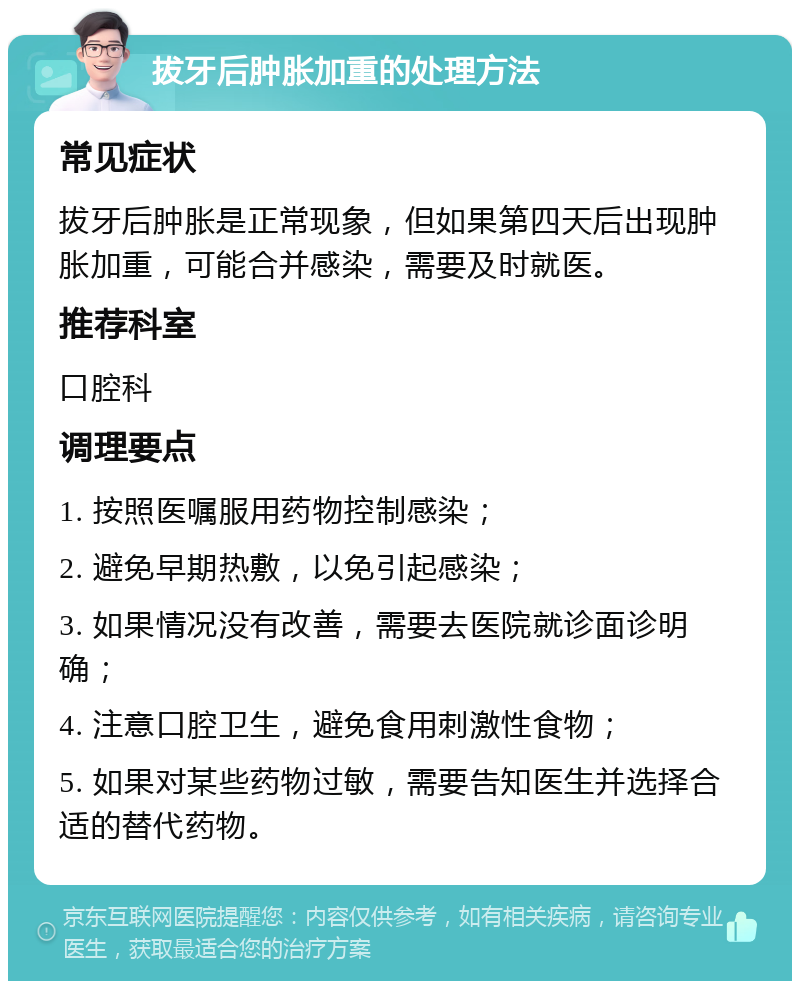 拔牙后肿胀加重的处理方法

常见症状

拔牙后肿胀是正常现象，但如果第四天后出现肿胀加重，可能合并感染，需要及时就医。

推荐科室

口腔科

调理要点

1. 按照医嘱服用药物控制感染；

2. 避免早期热敷，以免引起感染；

3. 如果情况没有改善，需要去医院就诊面诊明确；

4. 注意口腔卫生，避免食用刺激性食物；

5. 如果对某些药物过敏，需要告知医生并选择合适的替代药物。

京东互联网医院提醒您：内容仅供参考，如有相关疾病，请咨询专业医生，获取最适合您的治疗方案